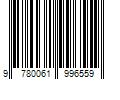 9 780061 996559